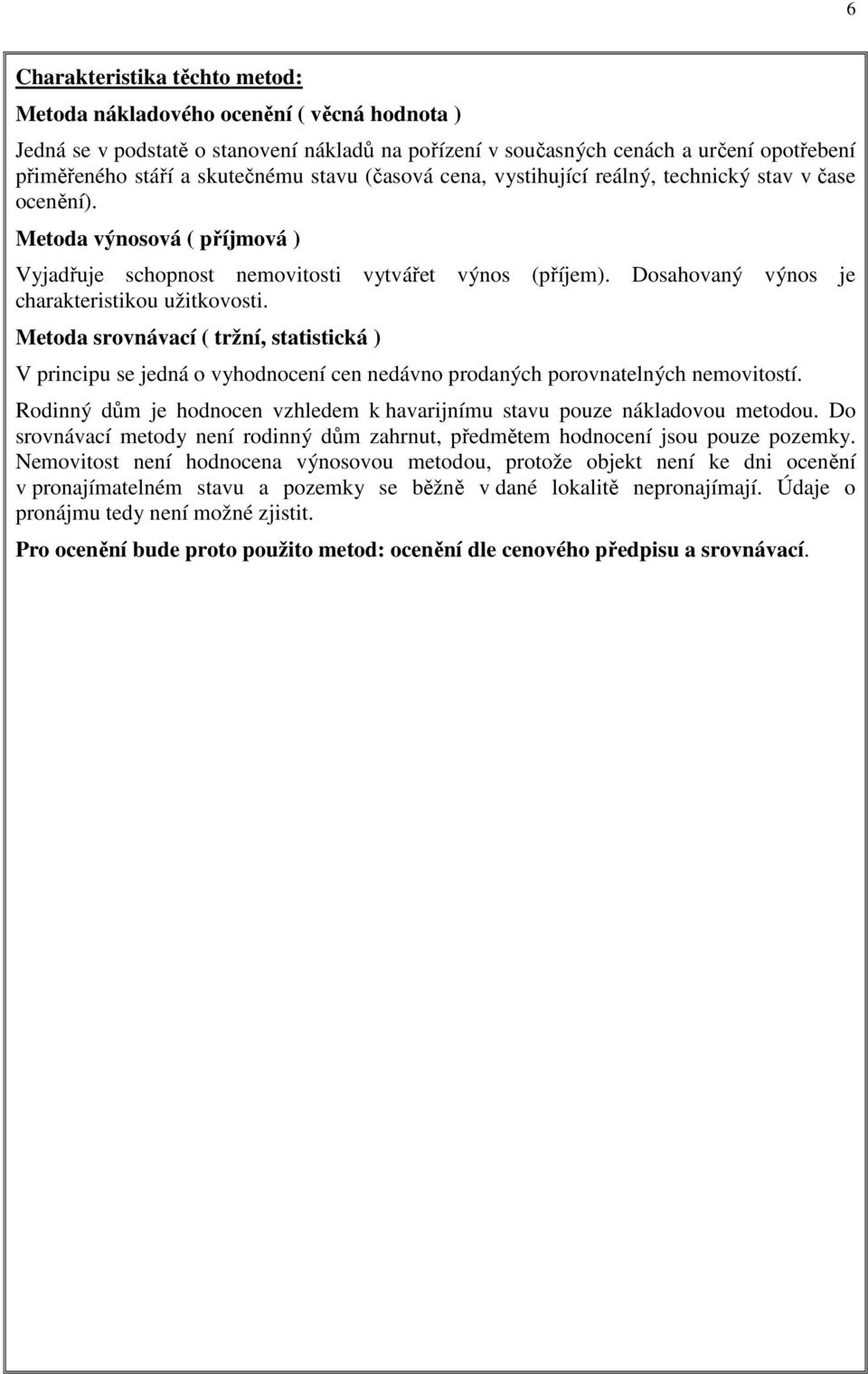 6

Charakteristika těchto metod:

Metoda nákladového ocenění ( věcná hodnota )

Jedná se v podstatě o stanovení nákladů na pořízení v současných cenách a určení opotřebení přiměřeného stáří a skutečnému stavu (časová cena, vystihující reálný, technický stav v čase ocenění).

Metoda výnosová ( příjmová )

Vyjadřuje schopnost nemovitosti vytvářet výnos (příjem). Dosahovaný výnos je charakteristikou užitkovosti.

Metoda srovnávací ( tržní, statistická )

V principu se jedná o vyhodnocení cen nedávno prodaných porovnatelných nemovitostí.

Rodinný dům je hodnocen vzhledem k havarijnímu stavu pouze nákladovou metodou. Do srovnávací metody není rodinný dům zahrnut, předmětem hodnocení jsou pouze pozemky. Nemovitost není hodnocena výnosovou metodou, protože objekt není ke dni ocenění v pronajímatelném stavu a pozemky se běžně v dané lokalitě nepronajímají. Údaje o pronájmu tedy není možné zjistit.

Pro ocenění bude proto použito metod: ocenění dle cenového předpisu a srovnávací.